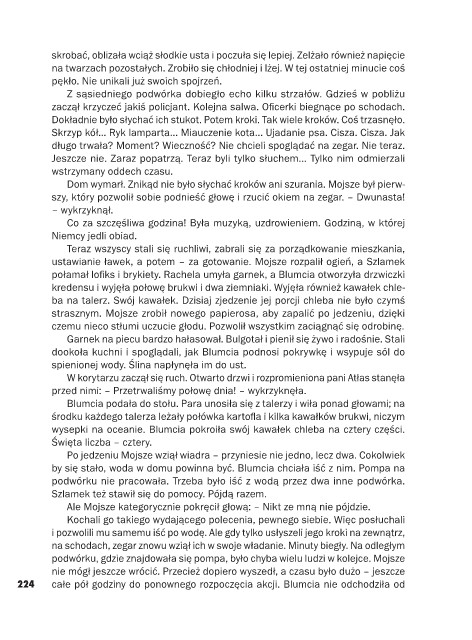 skrobać, oblizała wciąż słodkie usta i poczuła się lepiej. Zelżało również napięcie na twarzach pozostałych. Zrobiło się chłodniej i lżej. W tej ostatniej minucie coś pękło. Nie unikali już swoich spojrzeń.

Z sąsiedniego podwórka dobiegło echo kilku strzałów. Gdzieś w pobliżu zaczął krzyczeć jakiś policjant. Kolejna salwa. Oficerki biegnące po schodach. Dokładnie było słychać ich stukot. Potem kroki. Tak wiele kroków. Coś trzasnęło. Skrzyp kół... Ryk lamparta... Miauczenie kota... Ujadanie psa. Cisza. Cisza. Jak długo trwała? Moment? Wieczność? Nie chcieli spoglądać na zegar. Nie teraz. Jeszcze nie. Zaraz popatrzą. Teraz byli tylko słuchem... Tylko nim odmierzali wstrzymany oddech czasu.

Dom wymarł. Znikąd nie było słychać kroków ani szurania. Mojsze był pierwszy, który pozwolił sobie podnieść głowę i rzucić okiem na zegar. – Dwunasta! – wykrzyknął.

Co za szczęśliwa godzina! Była muzyką, uzdrowieniem. Godziną, w której Niemcy jedli obiad.

Teraz wszyscy stali się ruchliwi, zabrali się za porządkowanie mieszkania, ustawianie ławek, a potem – za gotowanie. Mojsze rozpalił ogień, a Szlamek połamał lofiks i brykiety. Rachela umyła garnek, a Blumcia otworzyła drzwiczki kredensu i wyjęła połowę brukwi i dwa ziemniaki. Wyjęła również kawałek chleba na talerz. Swój kawałek. Dzisiaj zjedzenie jej porcji chleba nie było czymś strasznym. Mojsze zrobił nowego papierosa, aby zapalić po jedzeniu, dzięki czemu nieco stłumi uczucie głodu. Pozwolił wszystkim zaciągnąć się odrobinę.

Garnek na piecu bardzo hałasował. Bulgotał i pienił się żywo i radośnie. Stali dookoła kuchni i spoglądali, jak Blumcia podnosi pokrywkę i wsypuje sól do spienionej wody. Ślina napłynęła im do ust.

W korytarzu zaczął się ruch. Otwarto drzwi i rozpromieniona pani Atłas stanęła przed nimi: – Przetrwaliśmy połowę dnia! – wykrzyknęła.

Blumcia podała do stołu. Para unosiła się z talerzy i wiła ponad głowami; na środku każdego talerza leżały połówka kartofla i kilka kawałków brukwi, niczym wysepki na oceanie. Blumcia pokroiła swój kawałek chleba na cztery części. Święta liczba – cztery.

Po jedzeniu Mojsze wziął wiadra – przyniesie nie jedno, lecz dwa. Cokolwiek by się stało, woda w domu powinna być. Blumcia chciała iść z nim. Pompa na podwórku nie pracowała. Trzeba było iść z wodą przez dwa inne podwórka. Szlamek też stawił się do pomocy. Pójdą razem.

Ale Mojsze kategorycznie pokręcił głową: – Nikt ze mną nie pójdzie.

Kochali go takiego wydającego polecenia, pewnego siebie. Więc posłuchali i pozwolili mu samemu iść po wodę. Ale gdy tylko usłyszeli jego kroki na zewnątrz, na schodach, zegar znowu wziął ich w swoje władanie. Minuty biegły. Na odległym podwórku, gdzie znajdowała się pompa, było chyba wielu ludzi w kolejce. Mojsze nie mógł jeszcze wrócić. Przecież dopiero wyszedł, a czasu było dużo – jeszcze całe pół godziny do ponownego rozpoczęcia akcji. Blumcia nie odchodziła od

224